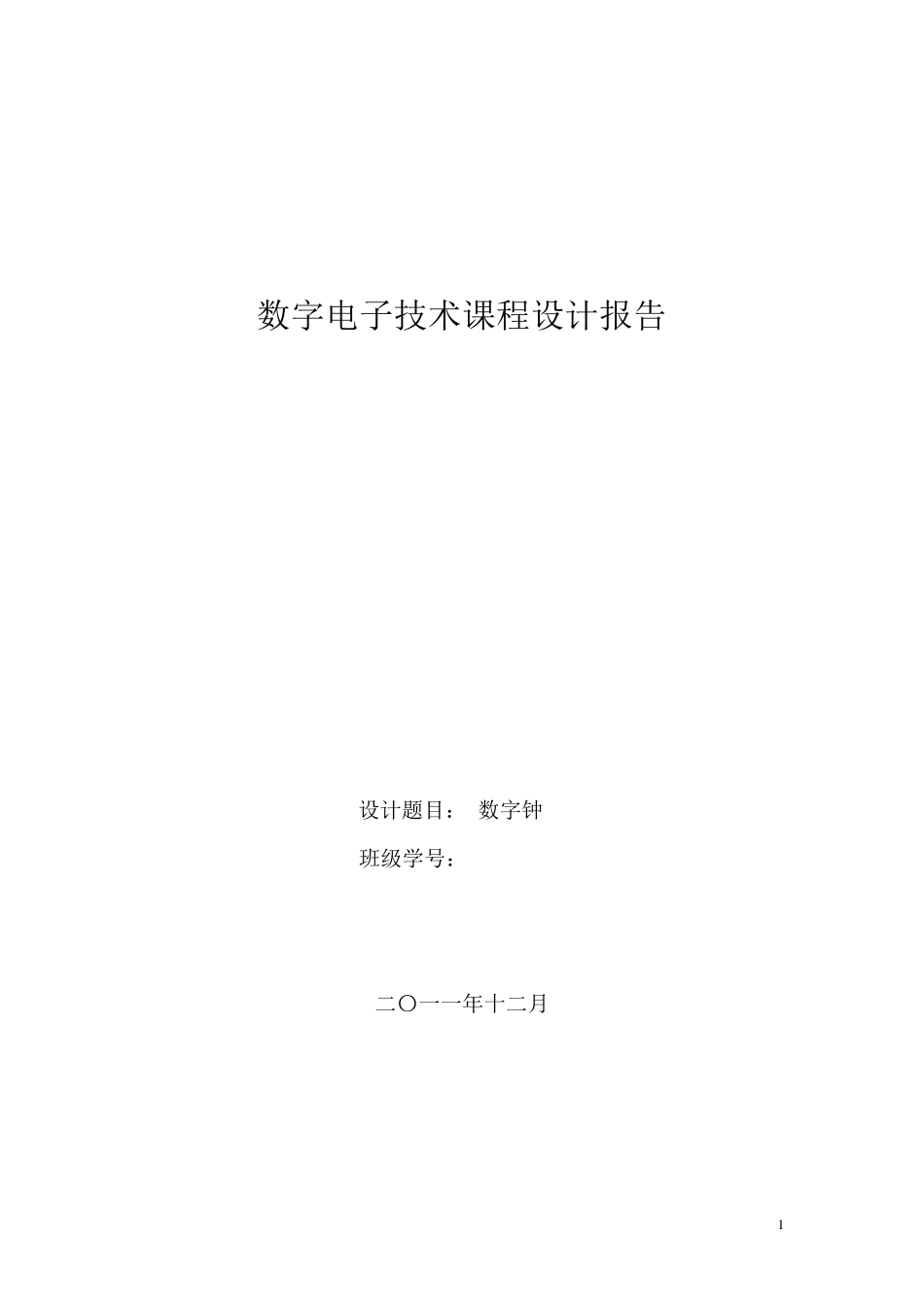 数字电子技术课程设计报告

设计题目： 数字钟

班级学号：

二〇一一年十二月

1